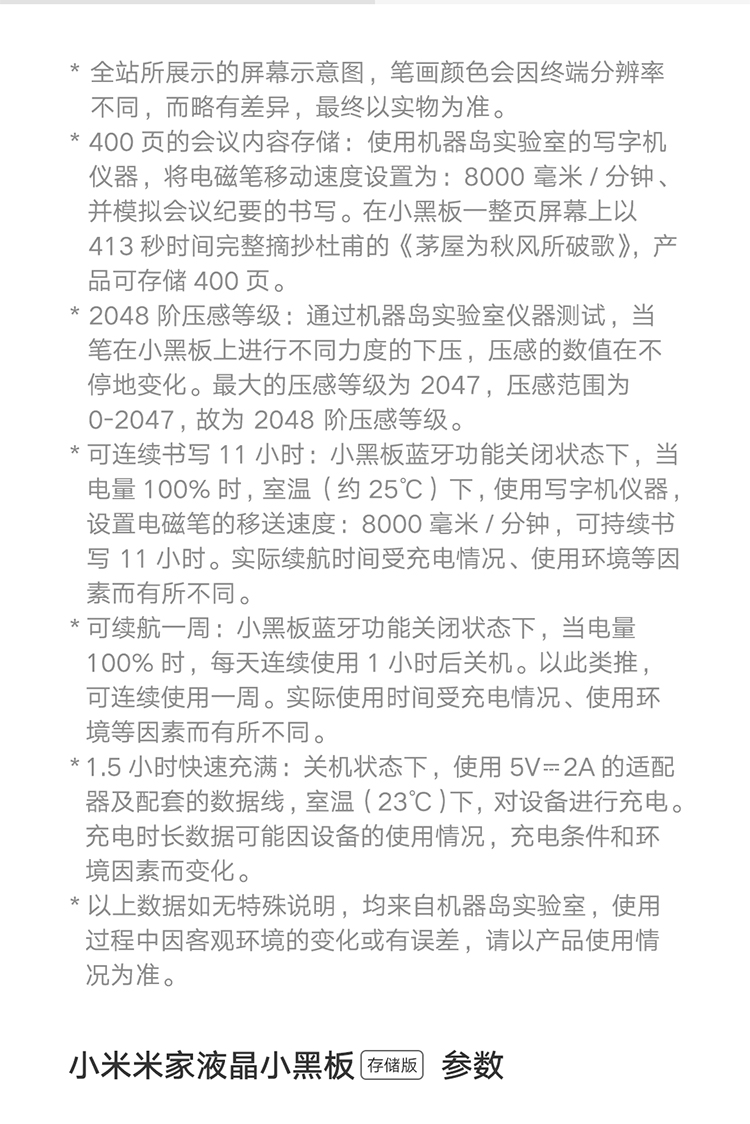 * 全站所展示的屏幕示意图，笔画颜色会因终端分辨率不同，而略有差异，最终以实物为准。

* 400 页的会议内容存储：使用机器岛实验室的写字机仪器，将电磁笔移动速度设置为：8000 毫米 / 分钟、并模拟会议纪要的书写。在小黑板一整页屏幕上以 413 秒时间完整摘抄杜甫的《茅屋为秋风所破歌》，产品可存储 400 页。

* 2048 阶压感等级：通过机器岛实验室仪器测试，当笔在小黑板上进行不同力度的下压，压感的数值在不停地变化。最大的压感等级为 2047，压感范围为 0-2047，故为 2048 阶压感等级。

* 可连续书写 11 小时：小黑板蓝牙功能关闭状态下，当电量 100% 时，室温（约 25℃）下，使用写字机仪器，设置电磁笔的移送速度：8000 毫米 / 分钟，可持续书写 11 小时。实际续航时间受充电情况、使用环境等因素而有所不同。

* 可续航一周：小黑板蓝牙功能关闭状态下，当电量 100% 时，每天连续使用 1 小时后关机。以此类推，可连续使用一周。实际使用时间受充电情况、使用环境等因素而有所不同。

* 1.5 小时快速充满：关机状态下，使用 5V⎓2A 的适配器及配套的数据线，室温（23℃）下，对设备进行充电。充电时长数据可能因设备的使用情况，充电条件和环境因素而变化。

* 以上数据如无特殊说明，均来自机器岛实验室，使用过程中因客观环境的变化或有误差，请以产品使用情况为准。

小米米家液晶小黑板 存储版 参数